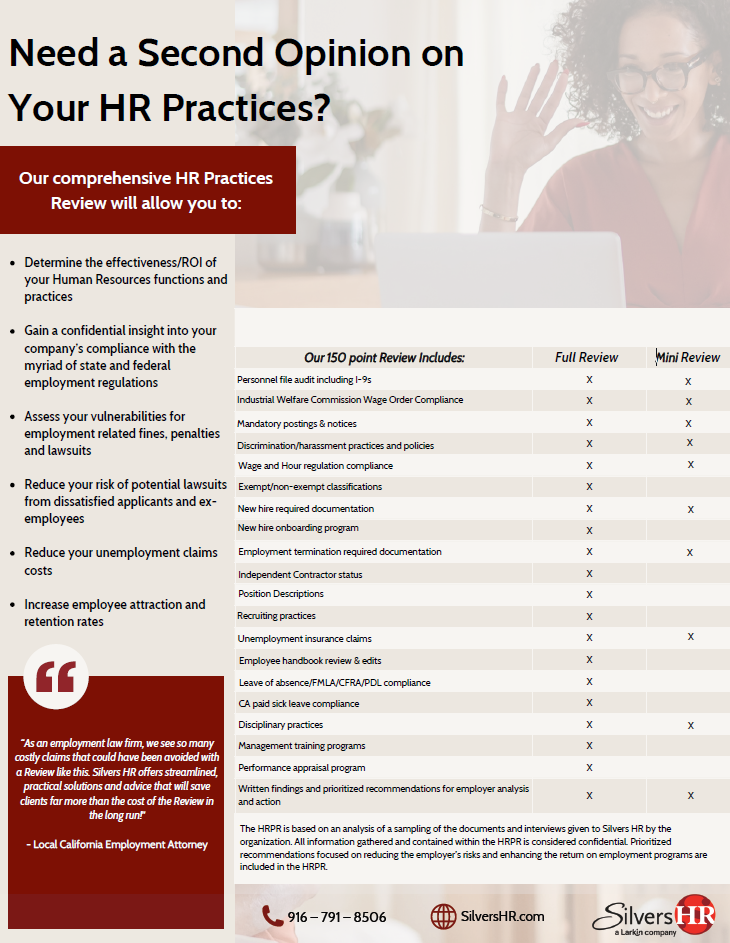 Need a Second Opinion on Your HR Practices?

Our comprehensive HR Practices Review will allow you to:

- Determine the effectiveness/ROI of your Human Resources functions and practices
- Gain a confidential insight into your company's compliance with the myriad of state and federal employment regulations
- Assess your vulnerabilities for employment related fines, penalties and lawsuits
- Reduce your risk of potential lawsuits from dissatisfied applicants and ex-employees
- Reduce your unemployment claims costs
- Increase employee attraction and retention rates

"As an employment law firm, we see so many costly claims that could have been avoided with a Review like this. Silvers HR offers streamlined, practical solutions and advice that will save clients far more than the cost of the Review in the long run!"

- Local California Employment Attorney

| Our 150 point Review Includes: | Full Review | Mini Review |
|---|---|---|
| Personnel file audit including I-9s | X | X |
| Industrial Welfare Commission Wage Order Compliance | X | X |
| Mandatory postings & notices | X | X |
| Discrimination/harassment practices and policies | X | X |
| Wage and Hour regulation compliance | X | X |
| Exempt/non-exempt classifications | X | |
| New hire required documentation | X | X |
| New hire onboarding program | X | |
| Employment termination required documentation | X | X |
| Independent Contractor status | X | |
| Position Descriptions | X | |
| Recruiting practices | X | |
| Unemployment insurance claims | X | X |
| Employee handbook review & edits | X | |
| Leave of absence/FMLA/CFRA/PDL compliance | X | |
| CA paid sick leave compliance | X | |
| Disciplinary practices | X | X |
| Management training programs | X | |
| Performance appraisal program | X | |
| Written findings and prioritized recommendations for employer analysis and action | X | X |

The HRPR is based on an analysis of a sampling of the documents and interviews given to Silvers HR by the organization. All information gathered and contained within the HRPR is considered confidential. Prioritized recommendations focused on reducing the employer's risks and enhancing the return on employment programs are included in the HRPR.

916 – 791 – 8506 SilversHR.com SilversHR a Larkin company